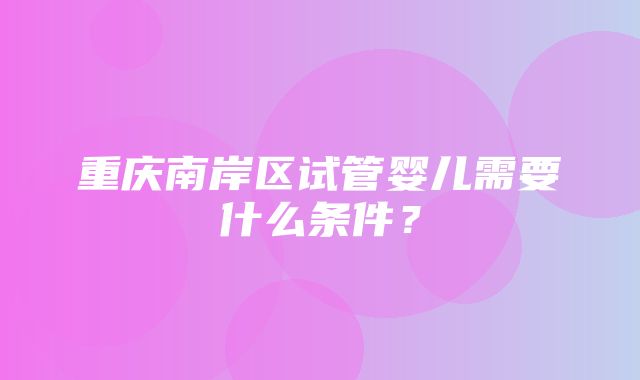 重庆南岸区试管婴儿需要什么条件？